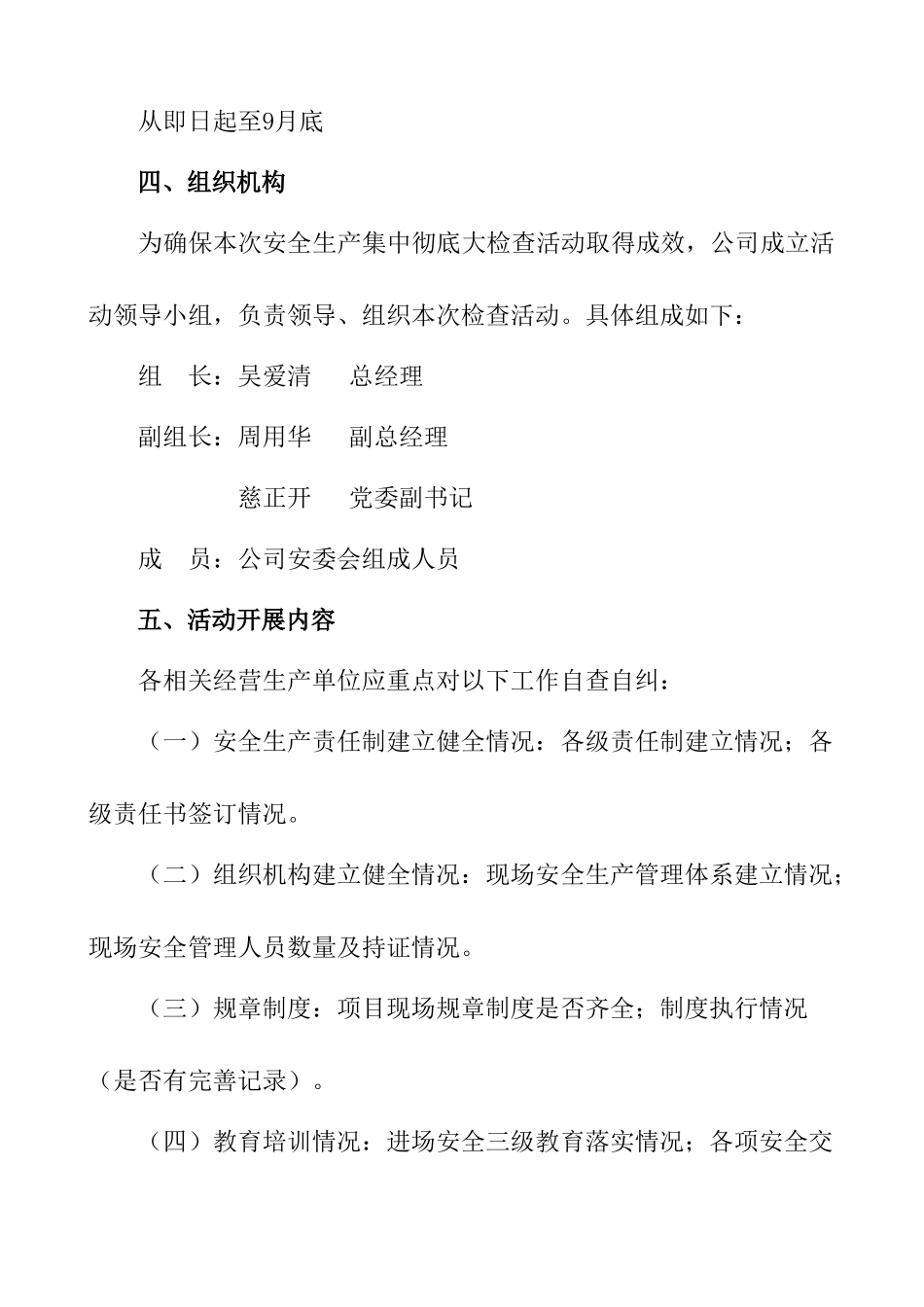 从即日起至9月底

四、组织机构

为确保本次安全生产集中彻底大检查活动取得成效，公司成立活动领导小组，负责领导、组织本次检查活动。具体组成如下：

组　长：吴爱清　　总经理

副组长：周用华　　副总经理

慈正开　　党委副书记

成　员：公司安委会组成人员

五、活动开展内容

各相关经营生产单位应重点对以下工作自查自纠：

（一）安全生产责任制建立健全情况：各级责任制建立情况；各级责任书签订情况。

（二）组织机构建立健全情况：现场安全生产管理体系建立情况；现场安全管理人员数量及持证情况。

（三）规章制度：项目现场规章制度是否齐全；制度执行情况（是否有完善记录）。

（四）教育培训情况：进场安全三级教育落实情况；各项安全交